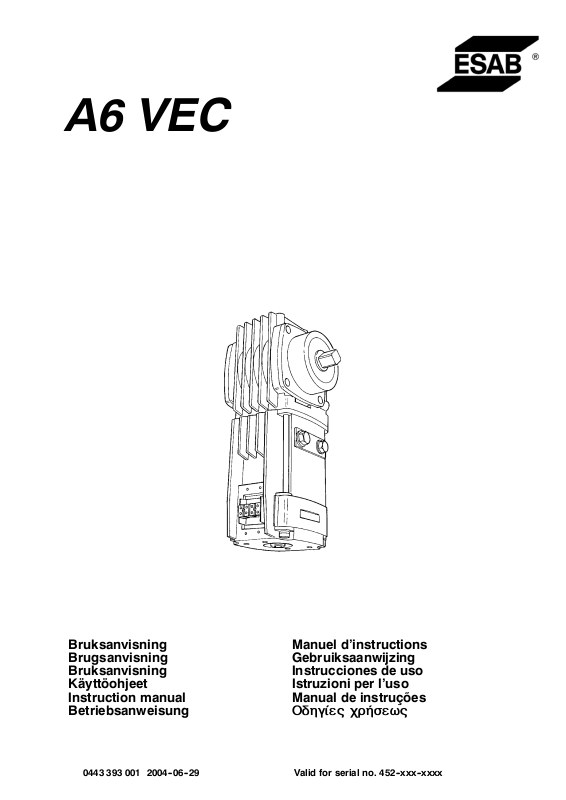 ESAB ®

A6 VEC

Bruksanvisning
Brugsanvisning
Bruksanvisning
Käyttöohjeet
Instruction manual
Betriebsanweisung

Manuel d'instructions
Gebruiksaanwijzing
Instrucciones de uso
Istruzioni per l'uso
Manual de instruções
Οδηγίες χρήσεως

0443 393 001 2004-06-29

Valid for serial no. 452-xxx-xxxx